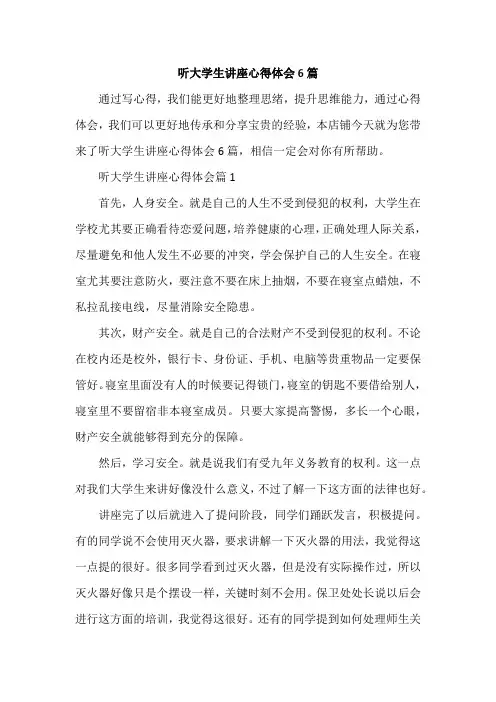 听大学生讲座心得体会6篇

通过写心得，我们能更好地整理思绪，提升思维能力，通过心得体会，我们可以更好地传承和分享宝贵的经验，本店铺今天就为您带来了听大学生讲座心得体会6篇，相信一定会对你有所帮助。

听大学生讲座心得体会篇1

首先，人身安全。就是自己的人生不受到侵犯的权利，大学生在学校尤其要正确看待恋爱问题，培养健康的心理，正确处理人际关系，尽量避免和他人发生不必要的冲突，学会保护自己的人生安全。在寝室尤其要注意防火，要注意不要在床上抽烟，不要在寝室点蜡烛，不私拉乱接电线，尽量消除安全隐患。

其次，财产安全。就是自己的合法财产不受到侵犯的权利。不论在校内还是校外，银行卡、身份证、手机、电脑等贵重物品一定要保管好。寝室里面没有人的时候要记得锁门，寝室的钥匙不要借给别人，寝室里不要留宿非本寝室成员。只要大家提高警惕，多长一个心眼，财产安全就能够得到充分的保障。

然后，学习安全。就是说我们有受九年义务教育的权利。这一点对我们大学生来讲好像没什么意义，不过了解一下这方面的法律也好。

讲座完了以后就进入了提问阶段，同学们踊跃发言，积极提问。有的同学说不会使用灭火器，要求讲解一下灭火器的用法，我觉得这一点提的很好。很多同学看到过灭火器，但是没有实际操作过，所以灭火器好像只是个摆设一样，关键时刻不会用。保卫处处长说以后会进行这方面的培训，我觉得这很好。还有的同学提到如何处理师生关